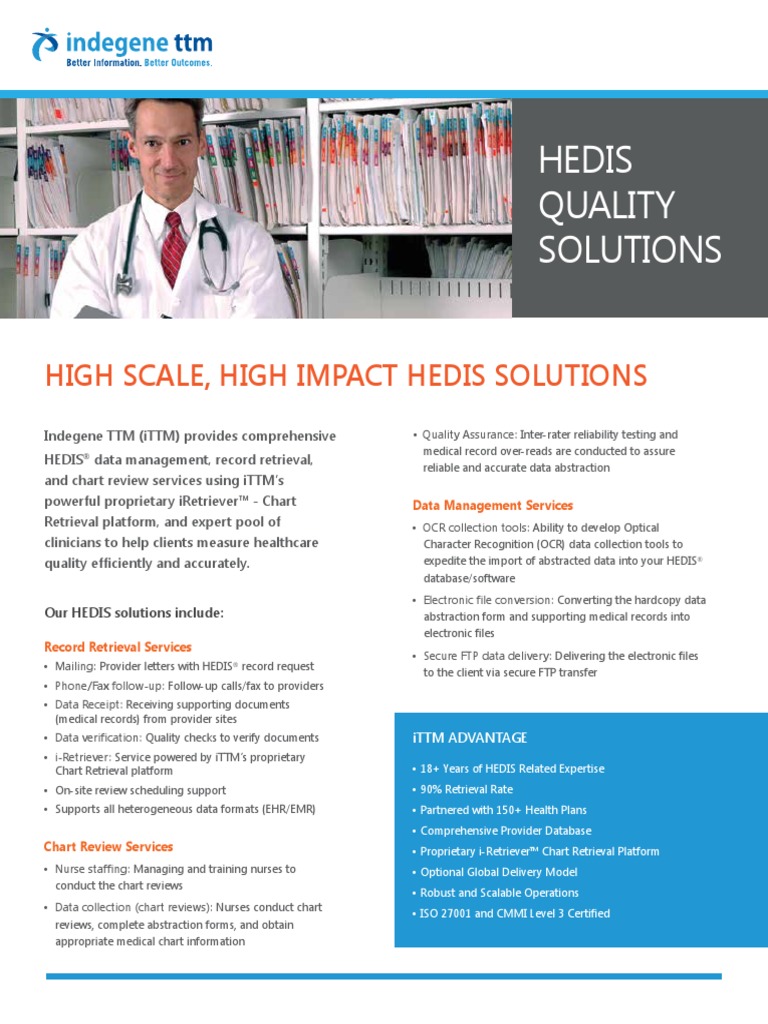 indegene ttm
Better Information. Better Outcomes.

HEDIS QUALITY SOLUTIONS

HIGH SCALE, HIGH IMPACT HEDIS SOLUTIONS

Indegene TTM (iTTM) provides comprehensive HEDIS® data management, record retrieval, and chart review services using iTTM's powerful proprietary iRetriever™ - Chart Retrieval platform, and expert pool of clinicians to help clients measure healthcare quality efficiently and accurately.

Our HEDIS solutions include:

Record Retrieval Services
• Mailing: Provider letters with HEDIS® record request
• Phone/Fax follow-up: Follow-up calls/fax to providers
• Data Receipt: Receiving supporting documents (medical records) from provider sites
• Data verification: Quality checks to verify documents
• i-Retriever: Service powered by iTTM's proprietary Chart Retrieval platform
• On-site review scheduling support
• Supports all heterogeneous data formats (EHR/EMR)

Chart Review Services
• Nurse staffing: Managing and training nurses to conduct the chart reviews
• Data collection (chart reviews): Nurses conduct chart reviews, complete abstraction forms, and obtain appropriate medical chart information

• Quality Assurance: Inter-rater reliability testing and medical record over-reads are conducted to assure reliable and accurate data abstraction

Data Management Services
• OCR collection tools: Ability to develop Optical Character Recognition (OCR) data collection tools to expedite the import of abstracted data into your HEDIS® database/software
• Electronic file conversion: Converting the hardcopy data abstraction form and supporting medical records into electronic files
• Secure FTP data delivery: Delivering the electronic files to the client via secure FTP transfer

iTTM ADVANTAGE
• 18+ Years of HEDIS Related Expertise
• 90% Retrieval Rate
• Partnered with 150+ Health Plans
• Comprehensive Provider Database
• Proprietary i-Retriever™ Chart Retrieval Platform
• Optional Global Delivery Model
• Robust and Scalable Operations
• ISO 27001 and CMMI Level 3 Certified